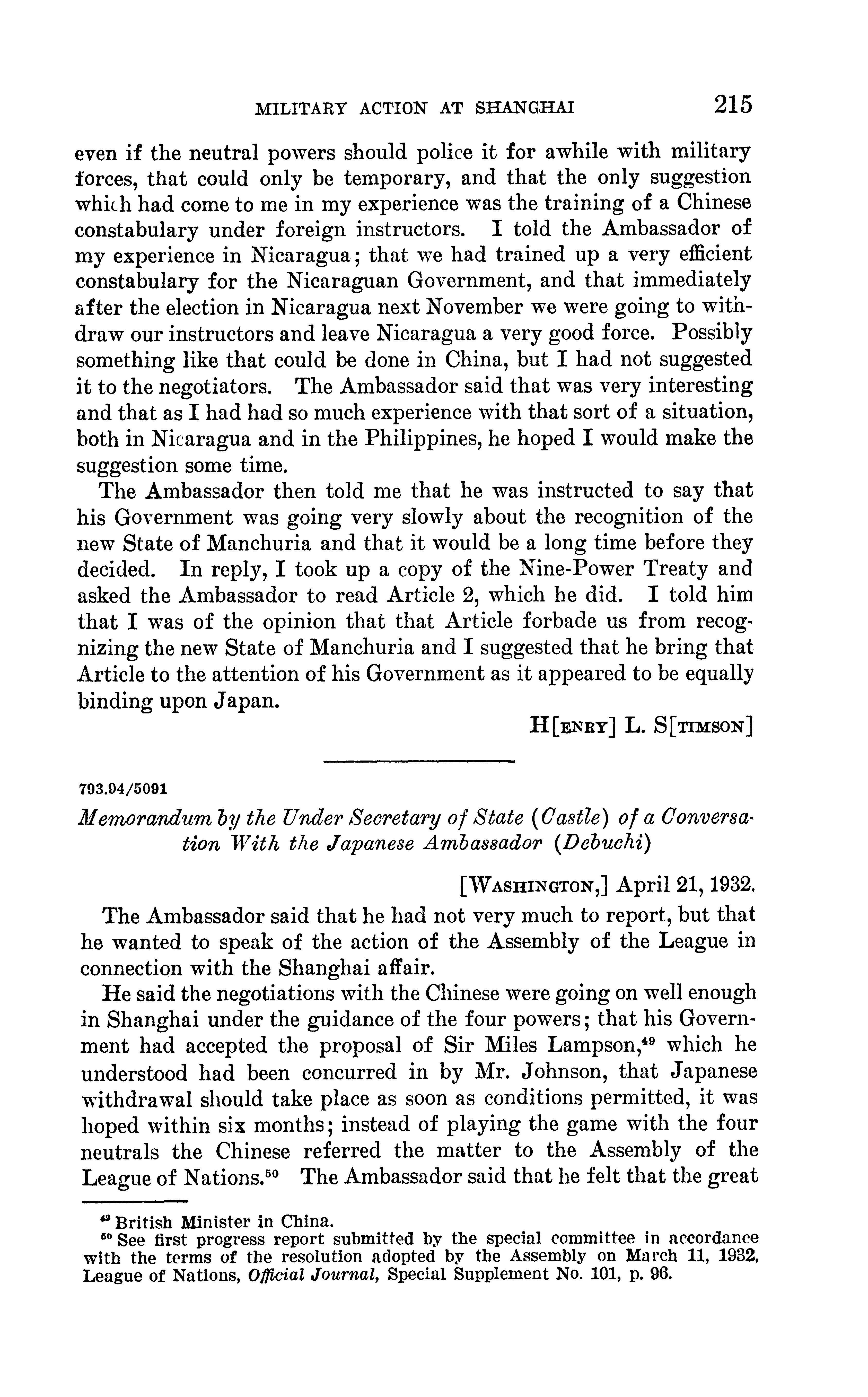 MILITARY ACTION AT SHANGHAI 215

even if the neutral powers should police it for awhile with military forces, that could only be temporary, and that the only suggestion which had come to me in my experience was the training of a Chinese constabulary under foreign instructors. I told the Ambassador of my experience in Nicaragua; that we had trained up a very efficient constabulary for the Nicaraguan Government, and that immediately after the election in Nicaragua next November we were going to withdraw our instructors and leave Nicaragua a very good force. Possibly something like that could be done in China, but I had not suggested it to the negotiators. The Ambassador said that was very interesting and that as I had had so much experience with that sort of a situation, both in Nicaragua and in the Philippines, he hoped I would make the suggestion some time.

The Ambassador then told me that he was instructed to say that his Government was going very slowly about the recognition of the new State of Manchuria and that it would be a long time before they decided. In reply, I took up a copy of the Nine-Power Treaty and asked the Ambassador to read Article 2, which he did. I told him that I was of the opinion that that Article forbade us from recognizing the new State of Manchuria and I suggested that he bring that Article to the attention of his Government as it appeared to be equally binding upon Japan.

H[ENRY] L. S[TIMSON]

793.94/5091

Memorandum by the Under Secretary of State (Castle) of a Conversation With the Japanese Ambassador (Debuchi)

[WASHINGTON,] April 21, 1932.

The Ambassador said that he had not very much to report, but that he wanted to speak of the action of the Assembly of the League in connection with the Shanghai affair.

He said the negotiations with the Chinese were going on well enough in Shanghai under the guidance of the four powers; that his Government had accepted the proposal of Sir Miles Lampson,$^{49}$ which he understood had been concurred in by Mr. Johnson, that Japanese withdrawal should take place as soon as conditions permitted, it was hoped within six months; instead of playing the game with the four neutrals the Chinese referred the matter to the Assembly of the League of Nations.$^{50}$ The Ambassador said that he felt that the great

$^{49}$ British Minister in China.
$^{50}$ See first progress report submitted by the special committee in accordance with the terms of the resolution adopted by the Assembly on March 11, 1932, League of Nations, Official Journal, Special Supplement No. 101, p. 96.